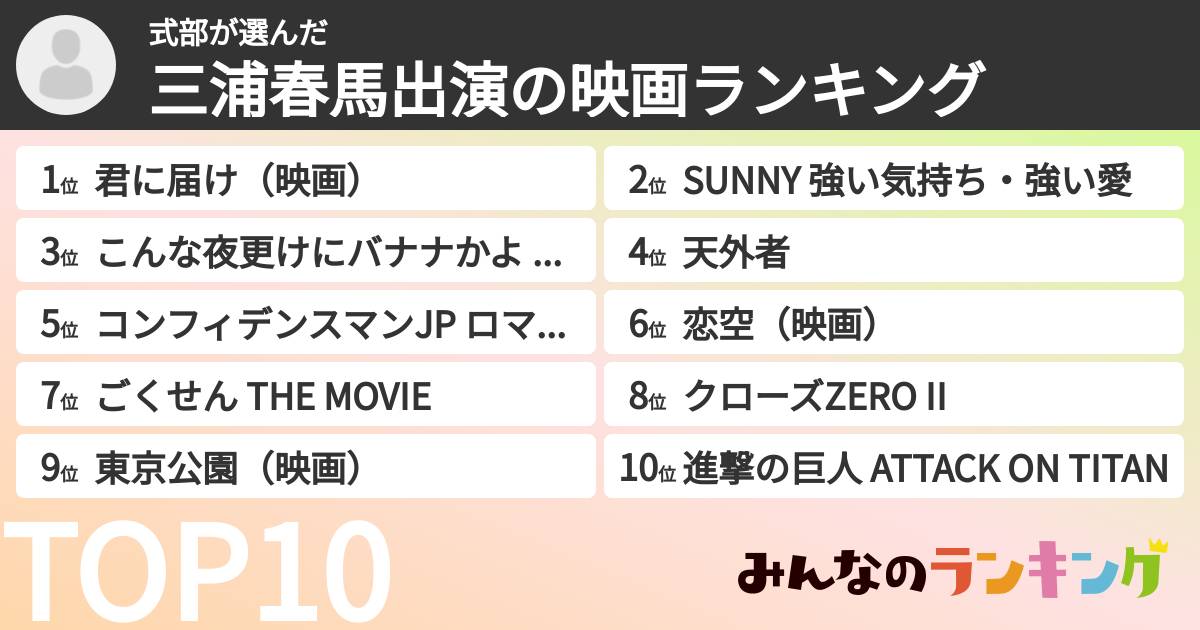 式部が選んだ
三浦春馬出演の映画ランキング

1位 君に届け（映画）
2位 SUNNY 強い気持ち・強い愛
3位 こんな夜更けにバナナかよ ...
4位 天外者
5位 コンフィデンスマンJP ロマ...
6位 恋空（映画）
7位 ごくせん THE MOVIE
8位 クローズZERO II
9位 東京公園（映画）
10位 進撃の巨人 ATTACK ON TITAN

TOP10

みんなのランキング